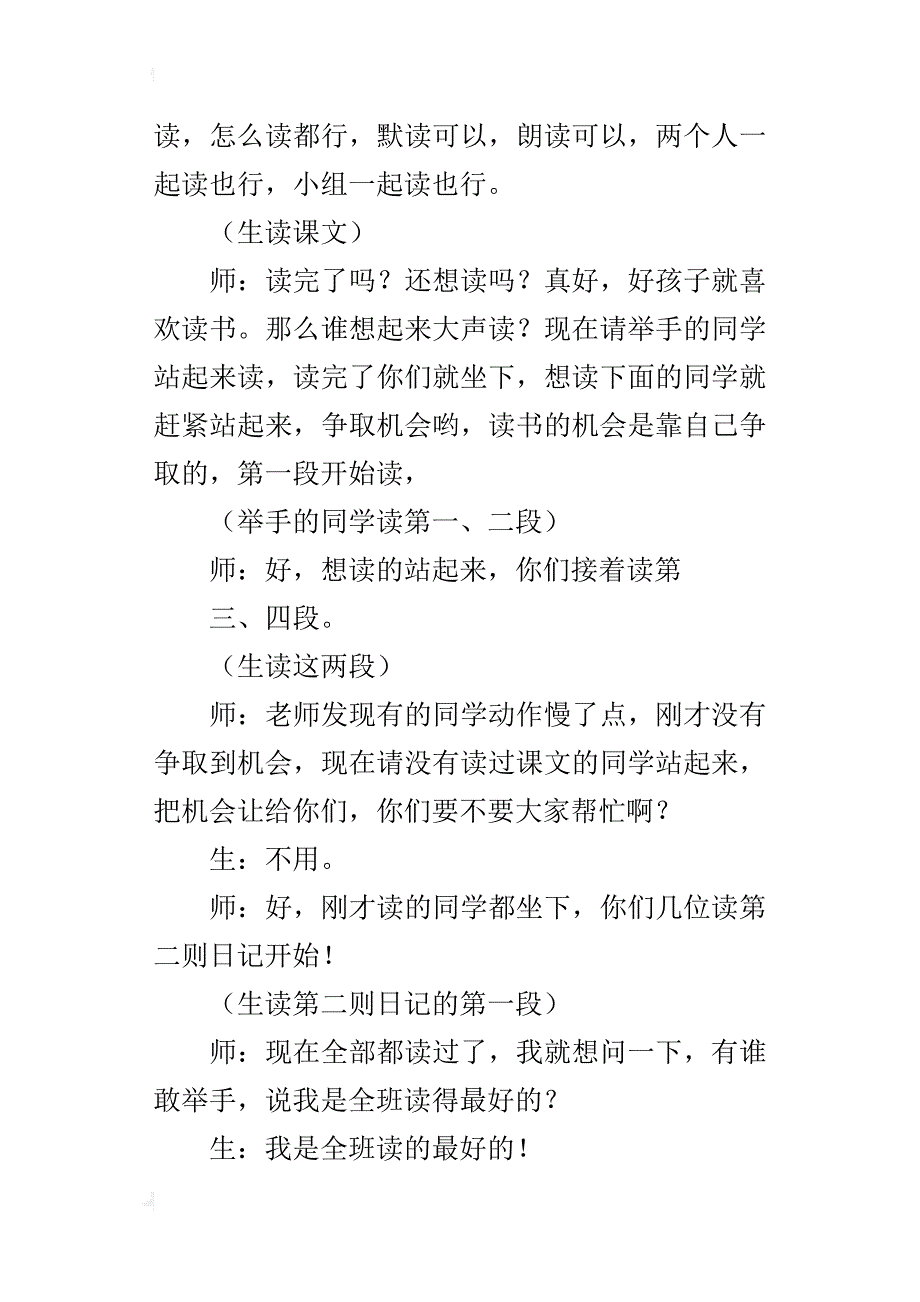 读，怎么读都行，默读可以，朗读可以，两个人一起读也行，小组一起读也行。

（生读课文）

师：读完了吗？还想读吗？真好，好孩子就喜欢读书。那么谁想起来大声读？现在请举手的同学站起来读，读完了你们就坐下，想读下面的同学就赶紧站起来，争取机会哟，读书的机会是靠自己争取的，第一段开始读，

（举手的同学读第一、二段）

师：好，想读的站起来，你们接着读第

三、四段。

（生读这两段）

师：老师发现有的同学动作慢了点，刚才没有争取到机会，现在请没有读过课文的同学站起来，把机会让给你们，你们要不要大家帮忙啊？

生：不用。

师：好，刚才读的同学都坐下，你们几位读第二则日记开始！

（生读第二则日记的第一段）

师：现在全部都读过了，我就想问一下，有谁敢举手，说我是全班读得最好的？

生：我是全班读的最好的！